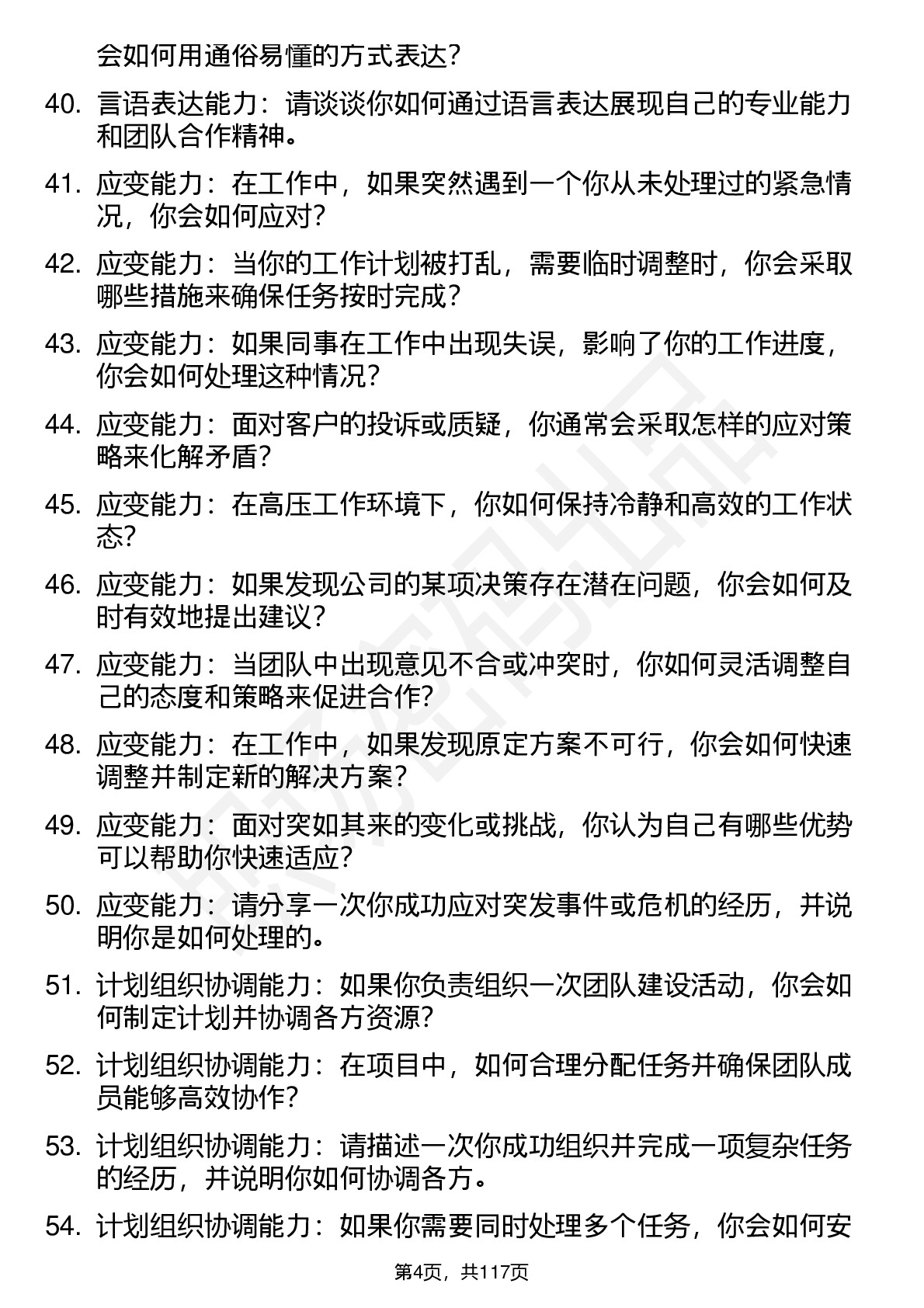 会如何用通俗易懂的方式表达？

40. 言语表达能力：请谈谈你如何通过语言表达展现自己的专业能力和团队合作精神。

41. 应变能力：在工作中，如果突然遇到一个你从未处理过的紧急情况，你会如何应对？

42. 应变能力：当你的工作计划被打乱，需要临时调整时，你会采取哪些措施来确保任务按时完成？

43. 应变能力：如果同事在工作中出现失误，影响了你的工作进度，你会如何处理这种情况？

44. 应变能力：面对客户的投诉或质疑，你通常会采取怎样的应对策略来化解矛盾？

45. 应变能力：在高压工作环境下，你如何保持冷静和高效的工作状态？

46. 应变能力：如果发现公司的某项决策存在潜在问题，你会如何及时有效地提出建议？

47. 应变能力：当团队中出现意见不合或冲突时，你如何灵活调整自己的态度和策略来促进合作？

48. 应变能力：在工作中，如果发现原定方案不可行，你会如何快速调整并制定新的解决方案？

49. 应变能力：面对突如其来的变化或挑战，你认为自己有哪些优势可以帮助你快速适应？

50. 应变能力：请分享一次你成功应对突发事件或危机的经历，并说明你是如何处理的。

51. 计划组织协调能力：如果你负责组织一次团队建设活动，你会如何制定计划并协调各方资源？

52. 计划组织协调能力：在项目中，如何合理分配任务并确保团队成员能够高效协作？

53. 计划组织协调能力：请描述一次你成功组织并完成一项复杂任务的经历，并说明你如何协调各方。

54. 计划组织协调能力：如果你需要同时处理多个任务，你会如何安

第4页，共117页